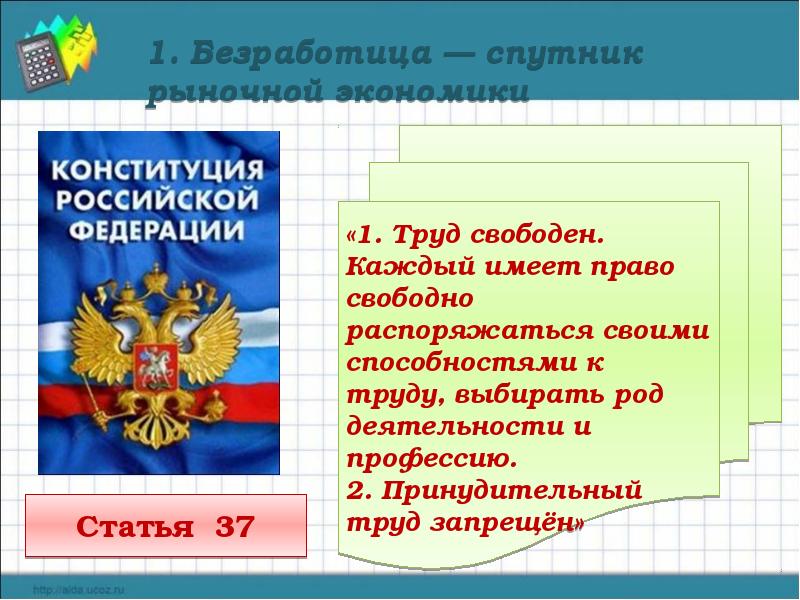 1. Безработица — спутник рыночной экономики

КОНСТИТУЦИЯ РОССИЙСКОЙ ФЕДЕРАЦИИ

«1. Труд свободен. Каждый имеет право свободно распоряжаться своими способностями к труду, выбирать род деятельности и профессию.
2. Принудительный труд запрещён»

Статья 37

http://aida.ucoz.ru